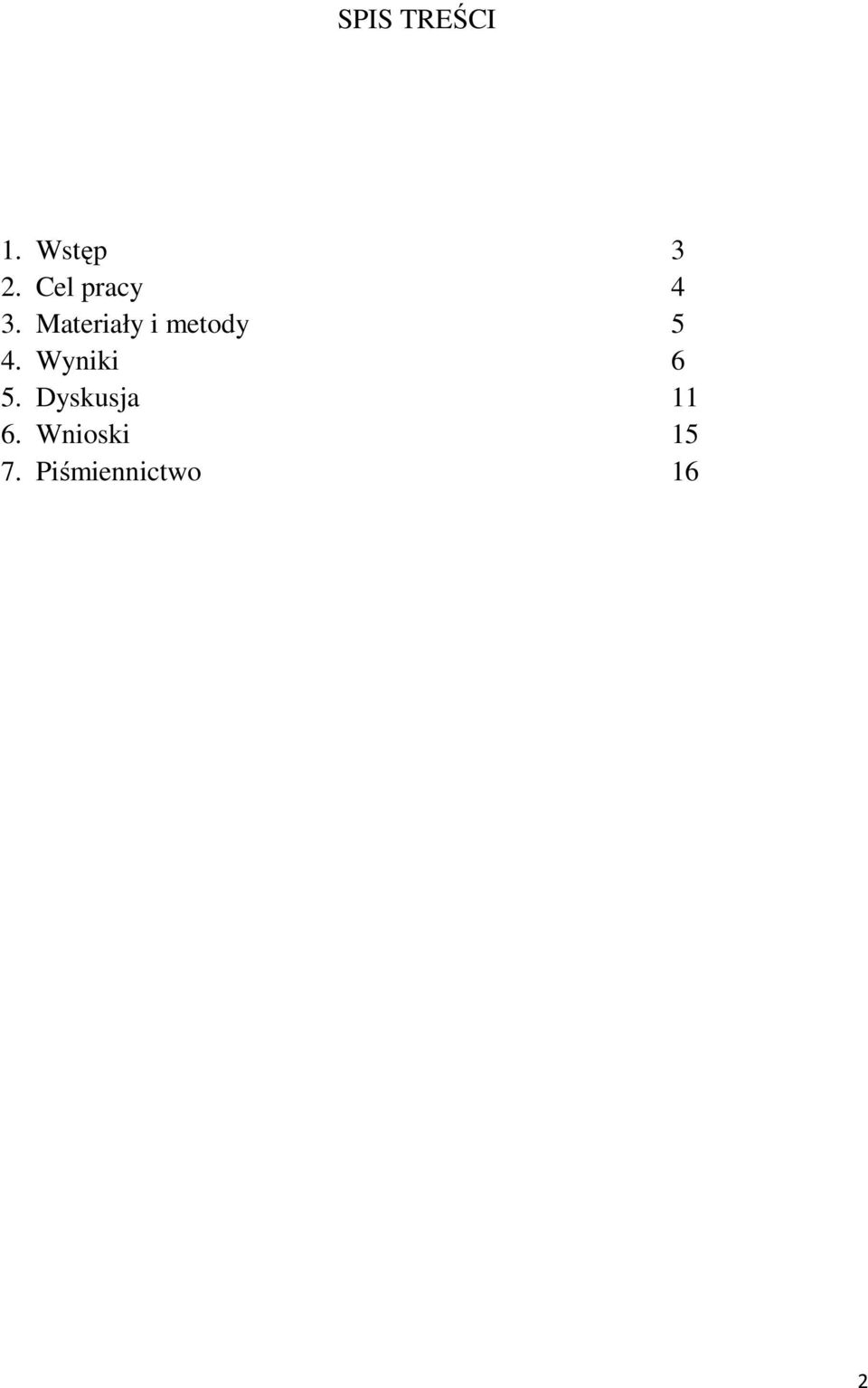 SPIS TREŚCI

1. Wstęp 3
2. Cel pracy 4
3. Materiały i metody 5
4. Wyniki 6
5. Dyskusja 11
6. Wnioski 15
7. Piśmiennictwo 16

2